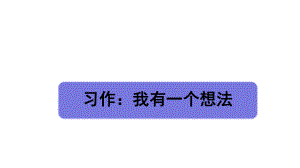 习作：我有一个想法